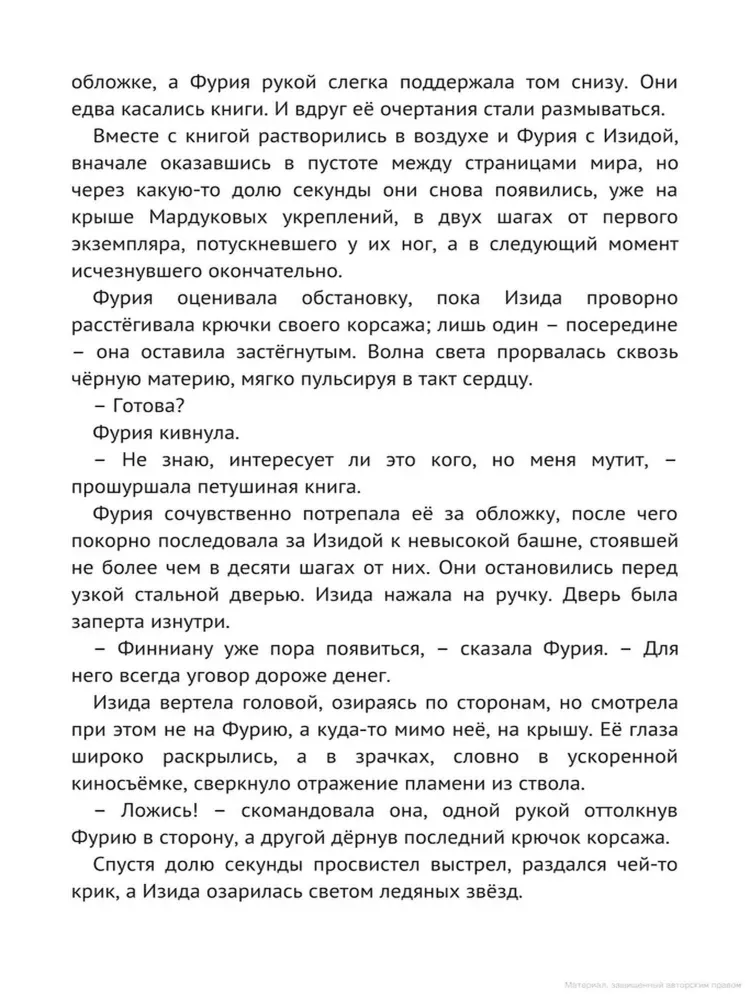 обложке, а Фурия рукой слегка поддержала том снизу. Они едва касались книги. И вдруг её очертания стали размываться.

Вместе с книгой растворились в воздухе и Фурия с Изидой, вначале оказавшись в пустоте между страницами мира, но через какую-то долю секунды они снова появились, уже на крыше Мардуковых укреплений, в двух шагах от первого экземпляра, потускневшего у их ног, а в следующий момент исчезнувшего окончательно.

Фурия оценивала обстановку, пока Изида проворно расстёгивала крючки своего корсажа; лишь один – посередине – она оставила застёгнутым. Волна света прорвалась сквозь чёрную материю, мягко пульсируя в такт сердцу.

– Готова?

Фурия кивнула.

– Не знаю, интересует ли это кого, но меня мутит, – прошуршала петушиная книга.

Фурия сочувственно потрепала её за обложку, после чего покорно последовала за Изидой к невысокой башне, стоявшей не более чем в десяти шагах от них. Они остановились перед узкой стальной дверью. Изида нажала на ручку. Дверь была заперта изнутри.

– Финниану уже пора появиться, – сказала Фурия. – Для него всегда уговор дороже денег.

Изида вертела головой, озираясь по сторонам, но смотрела при этом не на Фурию, а куда-то мимо неё, на крышу. Её глаза широко раскрылись, а в зрачках, словно в ускоренной киносъёмке, сверкнуло отражение пламени из ствола.

– Ложись! – скомандовала она, одной рукой оттолкнув Фурию в сторону, а другой дёрнув последний крючок корсажа.

Спустя долю секунды просвистел выстрел, раздался чей-то крик, а Изида озарилась светом ледяных звёзд.

Материал, защищенный авторским правом